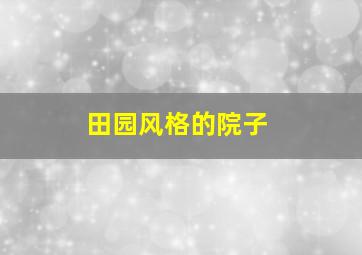 田园风格的院子